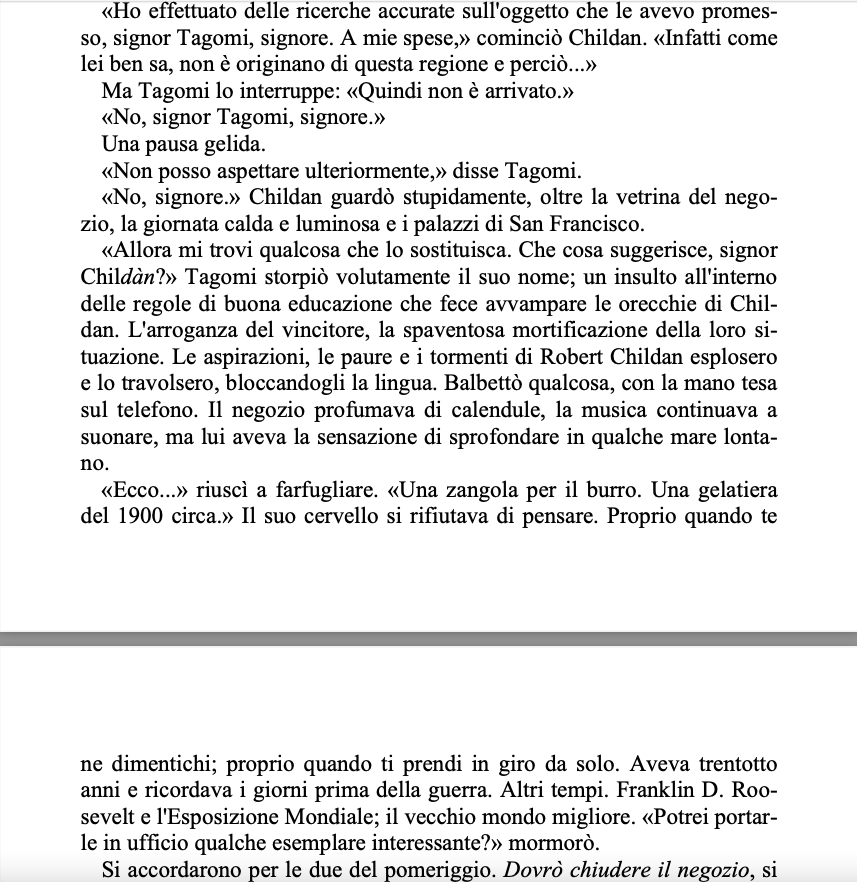 «Ho effettuato delle ricerche accurate sull'oggetto che le avevo promesso, signor Tagomi, signore. A mie spese,» cominciò Childan. «Infatti come lei ben sa, non è originano di questa regione e perciò...»
Ma Tagomi lo interruppe: «Quindi non è arrivato.»
«No, signor Tagomi, signore.»
Una pausa gelida.
«Non posso aspettare ulteriormente,» disse Tagomi.
«No, signore.» Childan guardò stupidamente, oltre la vetrina del negozio, la giornata calda e luminosa e i palazzi di San Francisco.
«Allora mi trovi qualcosa che lo sostituisca. Che cosa suggerisce, signor Childàn?» Tagomi storpiò volutamente il suo nome; un insulto all'interno delle regole di buona educazione che fece avvampare le orecchie di Childan. L'arroganza del vincitore, la spaventosa mortificazione della loro situazione. Le aspirazioni, le paure e i tormenti di Robert Childan esplosero e lo travolsero, bloccandogli la lingua. Balbettò qualcosa, con la mano tesa sul telefono. Il negozio profumava di calendule, la musica continuava a suonare, ma lui aveva la sensazione di sprofondare in qualche mare lontano.
«Ecco...» riuscì a farfugliare. «Una zangola per il burro. Una gelatiera del 1900 circa.» Il suo cervello si rifiutava di pensare. Proprio quando te

ne dimentichi; proprio quando ti prendi in giro da solo. Aveva trentotto anni e ricordava i giorni prima della guerra. Altri tempi. Franklin D. Roosevelt e l'Esposizione Mondiale; il vecchio mondo migliore. «Potrei portarle in ufficio qualche esemplare interessante?» mormorò.
Si accordarono per le due del pomeriggio. Dovrò chiudere il negozio, si